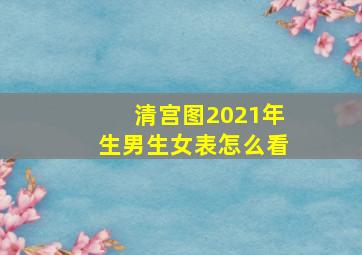 清宫图2021年
生男生女表怎么看